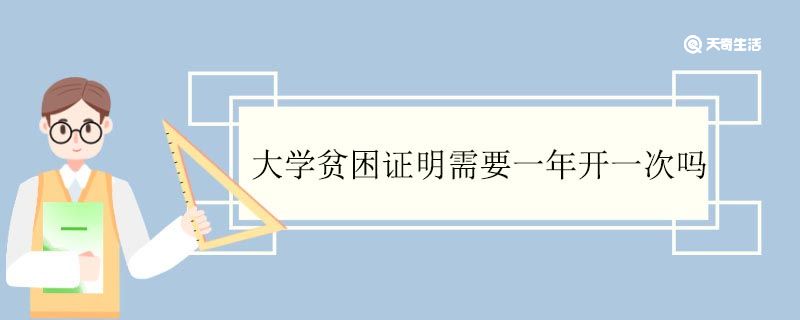 天奇生活

大学贫困证明需要一年开一次吗